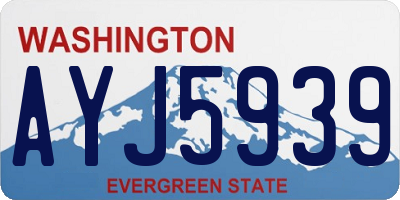 WASHINGTON

AYJ5939

EVERGREEN STATE